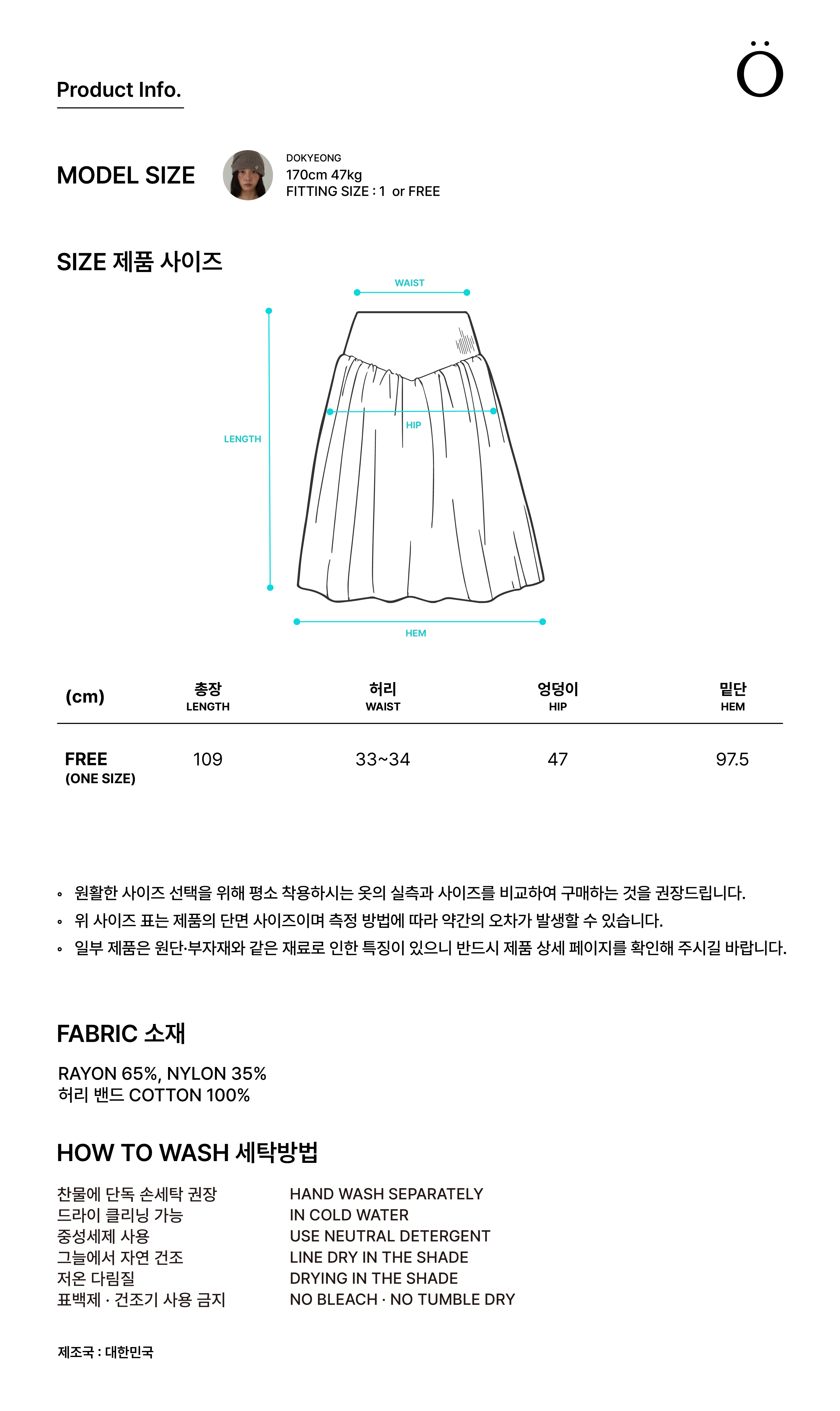 Product Info.

Ö

MODEL SIZE

DOKYEONG
170cm 47kg
FITTING SIZE : 1 or FREE

SIZE 제품 사이즈

WAIST

LENGTH

HIP

HEM

| (cm) | 총장 LENGTH | 허리 WAIST | 엉덩이 HIP | 밑단 HEM |
|---|---|---|---|---|
| FREE (ONE SIZE) | 109 | 33~34 | 47 | 97.5 |

◦ 원활한 사이즈 선택을 위해 평소 착용하시는 옷의 실측과 사이즈를 비교하여 구매하는 것을 권장드립니다.
◦ 위 사이즈 표는 제품의 단면 사이즈이며 측정 방법에 따라 약간의 오차가 발생할 수 있습니다.
◦ 일부 제품은 원단·부자재와 같은 재료로 인한 특징이 있으니 반드시 제품 상세 페이지를 확인해 주시길 바랍니다.

FABRIC 소재

RAYON 65%, NYLON 35%
허리 밴드 COTTON 100%

HOW TO WASH 세탁방법

찬물에 단독 손세탁 권장
드라이 클리닝 가능
중성세제 사용
그늘에서 자연 건조
저온 다림질
표백제 · 건조기 사용 금지

HAND WASH SEPARATELY
IN COLD WATER
USE NEUTRAL DETERGENT
LINE DRY IN THE SHADE
DRYING IN THE SHADE
NO BLEACH · NO TUMBLE DRY

제조국 : 대한민국